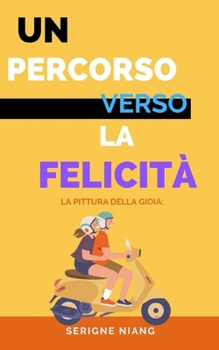 UN PERCORSO VERSO LA FELICITÀ

LA PITTURA DELLA GIOIA:

SERIGNE NIANG